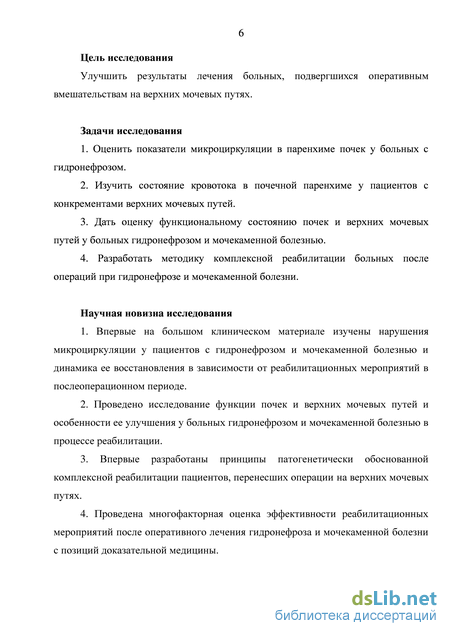 6

Цель исследования

Улучшить результаты лечения больных, подвергшихся оперативным вмешательствам на верхних мочевых путях.

Задачи исследования

1. Оценить показатели микроциркуляции в паренхиме почек у больных с гидронефрозом.

2. Изучить состояние кровотока в почечной паренхиме у пациентов с конкрементами верхних мочевых путей.

3. Дать оценку функциональному состоянию почек и верхних мочевых путей у больных гидронефрозом и мочекаменной болезнью.

4. Разработать методику комплексной реабилитации больных после операций при гидронефрозе и мочекаменной болезни.

Научная новизна исследования

1. Впервые на большом клиническом материале изучены нарушения микроциркуляции у пациентов с гидронефрозом и мочекаменной болезнью и динамика ее восстановления в зависимости от реабилитационных мероприятий в послеоперационном периоде.

2. Проведено исследование функции почек и верхних мочевых путей и особенности ее улучшения у больных гидронефрозом и мочекаменной болезнью в процессе реабилитации.

3. Впервые разработаны принципы патогенетически обоснованной комплексной реабилитации пациентов, перенесших операции на верхних мочевых путях.

4. Проведена многофакторная оценка эффективности реабилитационных мероприятий после оперативного лечения гидронефроза и мочекаменной болезни с позиций доказательной медицины.

dsLib.net
библиотека диссертаций